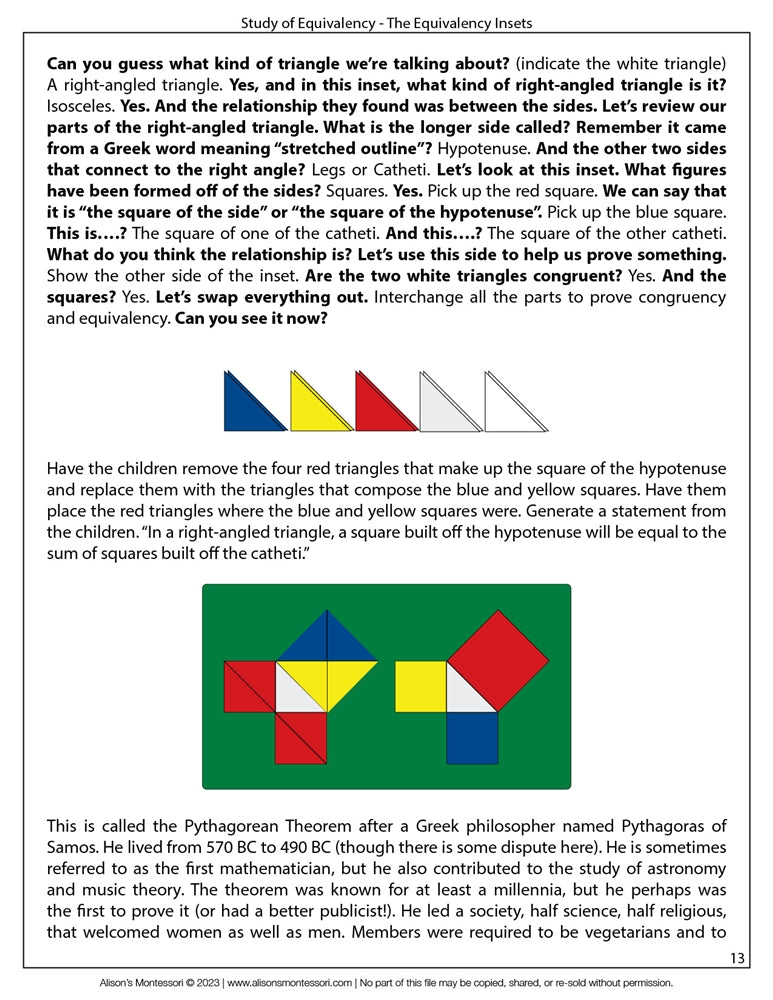 Study of Equivalency - The Equivalency Insets

Can you guess what kind of triangle we're talking about? (indicate the white triangle) A right-angled triangle. Yes, and in this inset, what kind of right-angled triangle is it? Isosceles. Yes. And the relationship they found was between the sides. Let's review our parts of the right-angled triangle. What is the longer side called? Remember it came from a Greek word meaning "stretched outline"? Hypotenuse. And the other two sides that connect to the right angle? Legs or Catheti. Let's look at this inset. What figures have been formed off of the sides? Squares. Yes. Pick up the red square. We can say that it is "the square of the side" or "the square of the hypotenuse". Pick up the blue square. This is....? The square of one of the catheti. And this....? The square of the other catheti. What do you think the relationship is? Let's use this side to help us prove something. Show the other side of the inset. Are the two white triangles congruent? Yes. And the squares? Yes. Let's swap everything out. Interchange all the parts to prove congruency and equivalency. Can you see it now?

Have the children remove the four red triangles that make up the square of the hypotenuse and replace them with the triangles that compose the blue and yellow squares. Have them place the red triangles where the blue and yellow squares were. Generate a statement from the children. "In a right-angled triangle, a square built off the hypotenuse will be equal to the sum of squares built off the catheti."

This is called the Pythagorean Theorem after a Greek philosopher named Pythagoras of Samos. He lived from 570 BC to 490 BC (though there is some dispute here). He is sometimes referred to as the first mathematician, but he also contributed to the study of astronomy and music theory. The theorem was known for at least a millennia, but he perhaps was the first to prove it (or had a better publicist!). He led a society, half science, half religious, that welcomed women as well as men. Members were required to be vegetarians and to

13

Alison's Montessori © 2023 | www.alisonsmontessori.com | No part of this file may be copied, shared, or re-sold without permission.